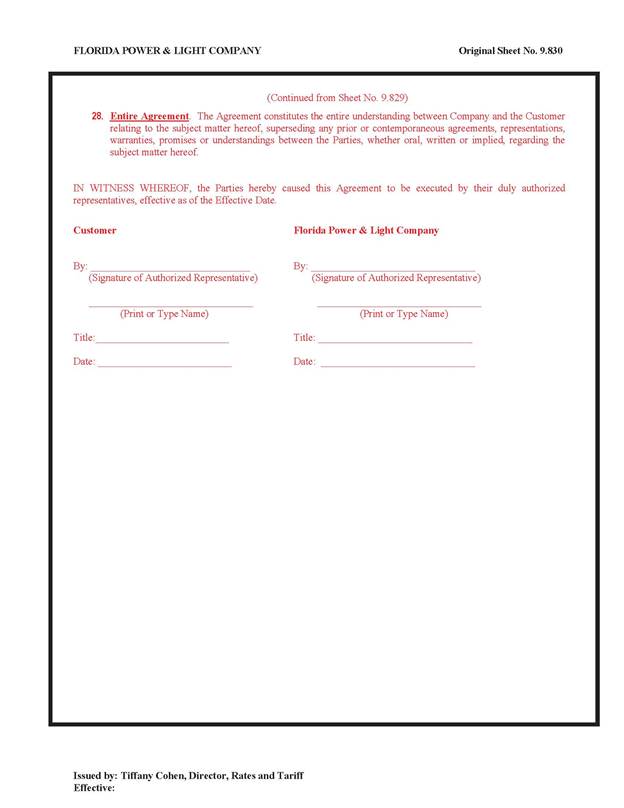 FLORIDA POWER & LIGHT COMPANY

Original Sheet No. 9.830

(Continued from Sheet No. 9.829)

28. Entire Agreement. The Agreement constitutes the entire understanding between Company and the Customer relating to the subject matter hereof, superseding any prior or contemporaneous agreements, representations, warranties, promises or understandings between the Parties, whether oral, written or implied, regarding the subject matter hereof.

IN WITNESS WHEREOF, the Parties hereby caused this Agreement to be executed by their duly authorized representatives, effective as of the Effective Date.

Customer

By: ____
(Signature of Authorized Representative)

____
(Print or Type Name)

Title: ____

Date: ____

Florida Power & Light Company

By: ____
(Signature of Authorized Representative)

____
(Print or Type Name)

Title: ____

Date: ____

Issued by: Tiffany Cohen, Director, Rates and Tariff
Effective: